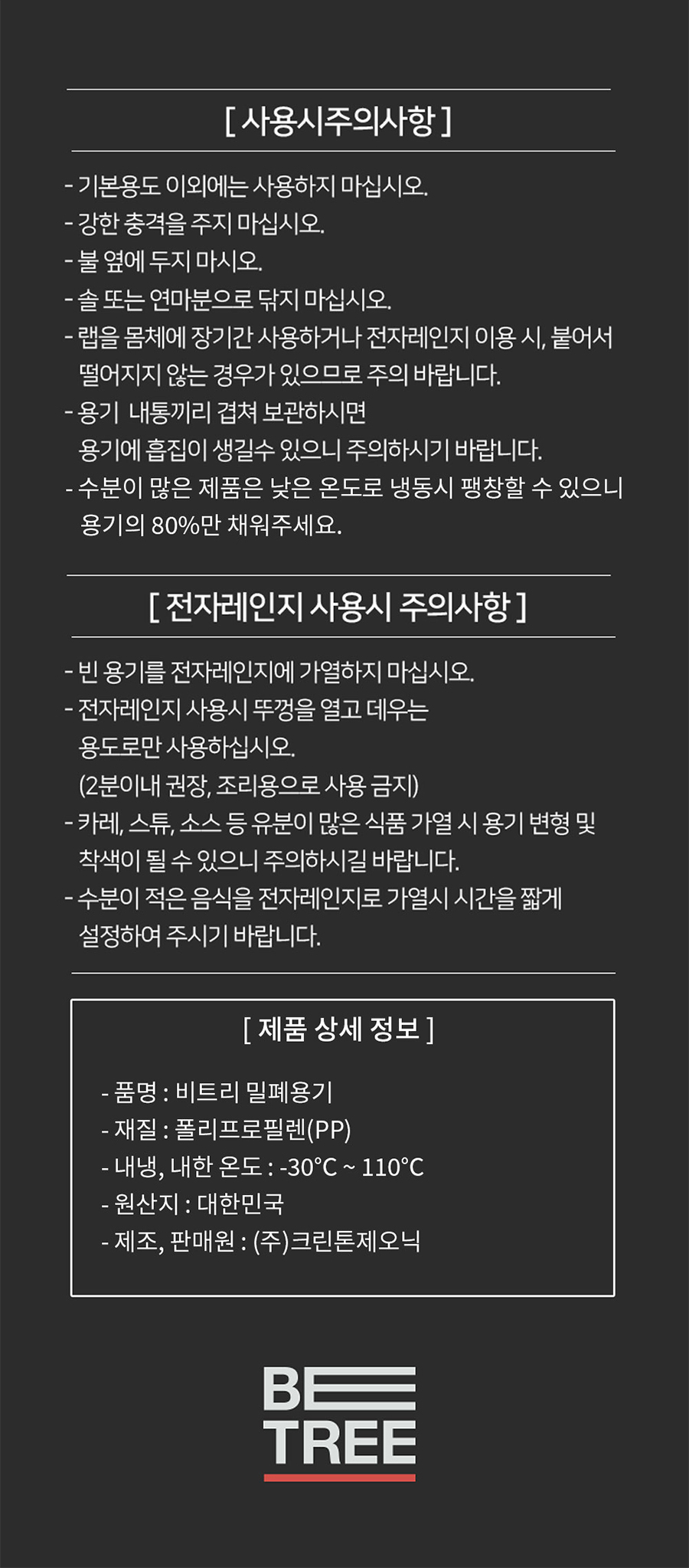 [ 사용시주의사항 ]

- 기본용도 이외에는 사용하지 마십시오.
- 강한 충격을 주지 마십시오.
- 불 옆에 두지 마시오.
- 솔 또는 연마분으로 닦지 마십시오.
- 랩을 몸체에 장기간 사용하거나 전자레인지 이용 시, 붙어서 떨어지지 않는 경우가 있으므로 주의 바랍니다.
- 용기 내통끼리 겹쳐 보관하시면 용기에 흡집이 생길수 있으니 주의하시기 바랍니다.
- 수분이 많은 제품은 낮은 온도로 냉동시 팽창할 수 있으니 용기의 80%만 채워주세요.

[ 전자레인지 사용시 주의사항 ]

- 빈 용기를 전자레인지에 가열하지 마십시오.
- 전자레인지 사용시 뚜껑을 열고 데우는 용도로만 사용하십시오. (2분이내 권장, 조리용으로 사용 금지)
- 카레, 스튜, 소스 등 유분이 많은 식품 가열 시 용기 변형 및 착색이 될 수 있으니 주의하시길 바랍니다.
- 수분이 적은 음식을 전자레인지로 가열시 시간을 짧게 설정하여 주시기 바랍니다.

[ 제품 상세 정보 ]

- 품명 : 비트리 밀폐용기
- 재질 : 폴리프로필렌(PP)
- 내냉, 내한 온도 : -30°C ~ 110°C
- 원산지 : 대한민국
- 제조, 판매원 : (주)크린톤제오닉

BE TREE